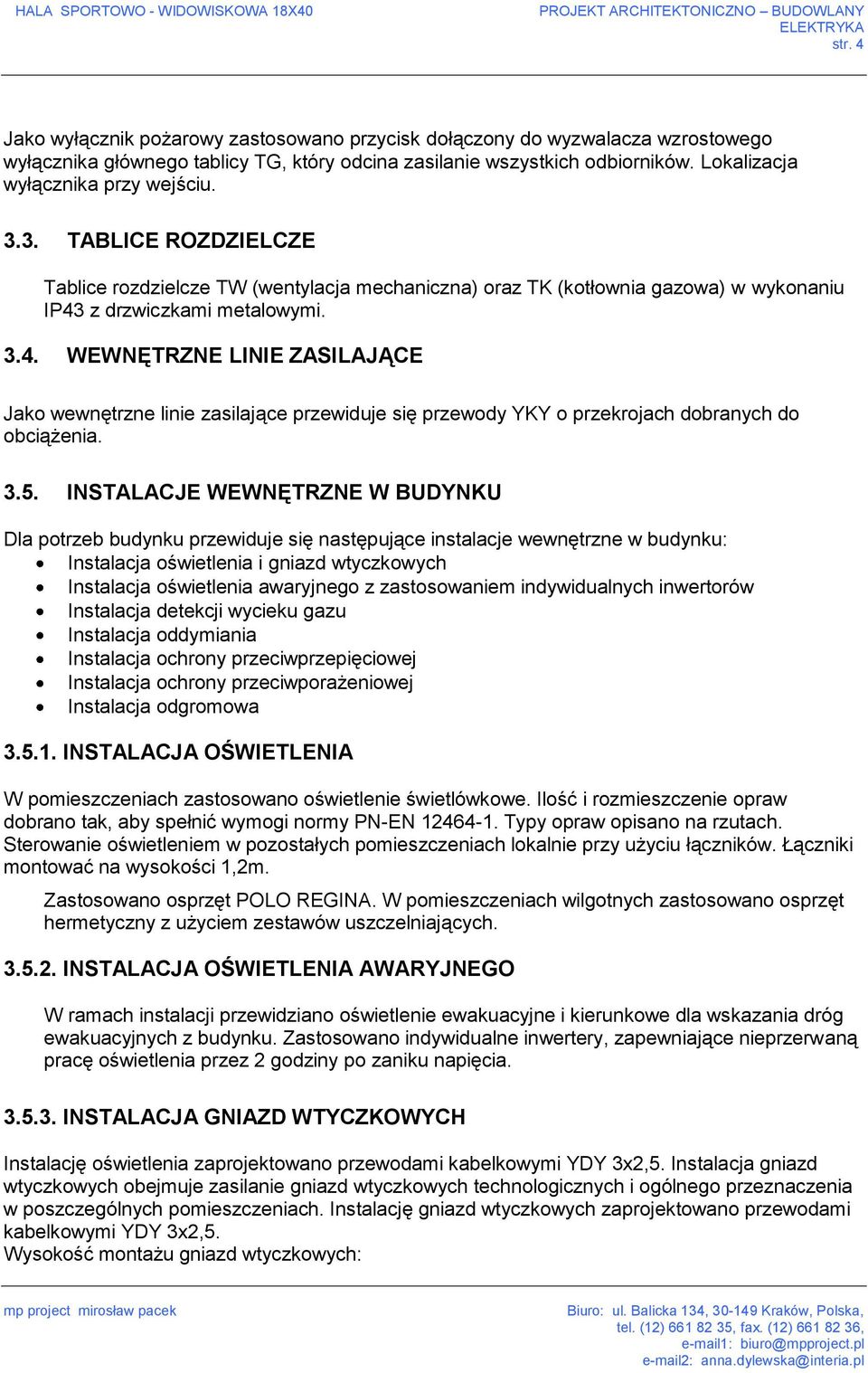 HALA SPORTOWO - WIDOWISKOWA 18X40

PROJEKT ARCHITEKTONICZNO – BUDOWLANY
ELEKTRYKA
str. 4

Jako wyłącznik pożarowy zastosowano przycisk dołączony do wyzwalacza wzrostowego wyłącznika głównego tablicy TG, który odcina zasilanie wszystkich odbiorników. Lokalizacja wyłącznika przy wejściu.

3.3. TABLICE ROZDZIELCZE

Tablice rozdzielcze TW (wentylacja mechaniczna) oraz TK (kotłownia gazowa) w wykonaniu IP43 z drzwiczkami metalowymi.

3.4. WEWNĘTRZNE LINIE ZASILAJĄCE

Jako wewnętrzne linie zasilające przewiduje się przewody YKY o przekrojach dobranych do obciążenia.

3.5. INSTALACJE WEWNĘTRZNE W BUDYNKU

Dla potrzeb budynku przewiduje się następujące instalacje wewnętrzne w budynku:
• Instalacja oświetlenia i gniazd wtyczkowych
• Instalacja oświetlenia awaryjnego z zastosowaniem indywidualnych inwertorów
• Instalacja detekcji wycieku gazu
• Instalacja oddymiania
• Instalacja ochrony przeciwprzepięciowej
• Instalacja ochrony przeciwporażeniowej
• Instalacja odgromowa

3.5.1. INSTALACJA OŚWIETLENIA

W pomieszczeniach zastosowano oświetlenie świetlówkowe. Ilość i rozmieszczenie opraw dobrano tak, aby spełnić wymogi normy PN-EN 12464-1. Typy opraw opisano na rzutach. Sterowanie oświetleniem w pozostałych pomieszczeniach lokalnie przy użyciu łączników. Łączniki montować na wysokości 1,2m.

Zastosowano osprzęt POLO REGINA. W pomieszczeniach wilgotnych zastosowano osprzęt hermetyczny z użyciem zestawów uszczelniających.

3.5.2. INSTALACJA OŚWIETLENIA AWARYJNEGO

W ramach instalacji przewidziano oświetlenie ewakuacyjne i kierunkowe dla wskazania dróg ewakuacyjnych z budynku. Zastosowano indywidualne inwertery, zapewniające nieprzerwaną pracę oświetlenia przez 2 godziny po zaniku napięcia.

3.5.3. INSTALACJA GNIAZD WTYCZKOWYCH

Instalację oświetlenia zaprojektowano przewodami kabelkowymi YDY 3x2,5. Instalacja gniazd wtyczkowych obejmuje zasilanie gniazd wtyczkowych technologicznych i ogólnego przeznaczenia w poszczególnych pomieszczeniach. Instalację gniazd wtyczkowych zaprojektowano przewodami kabelkowymi YDY 3x2,5.
Wysokość montażu gniazd wtyczkowych:

mp project mirosław pacek

Biuro: ul. Balicka 134, 30-149 Kraków, Polska,
tel. (12) 661 82 35, fax. (12) 661 82 36,
e-mail1: biuro@mpproject.pl
e-mail2: anna.dylewska@interia.pl